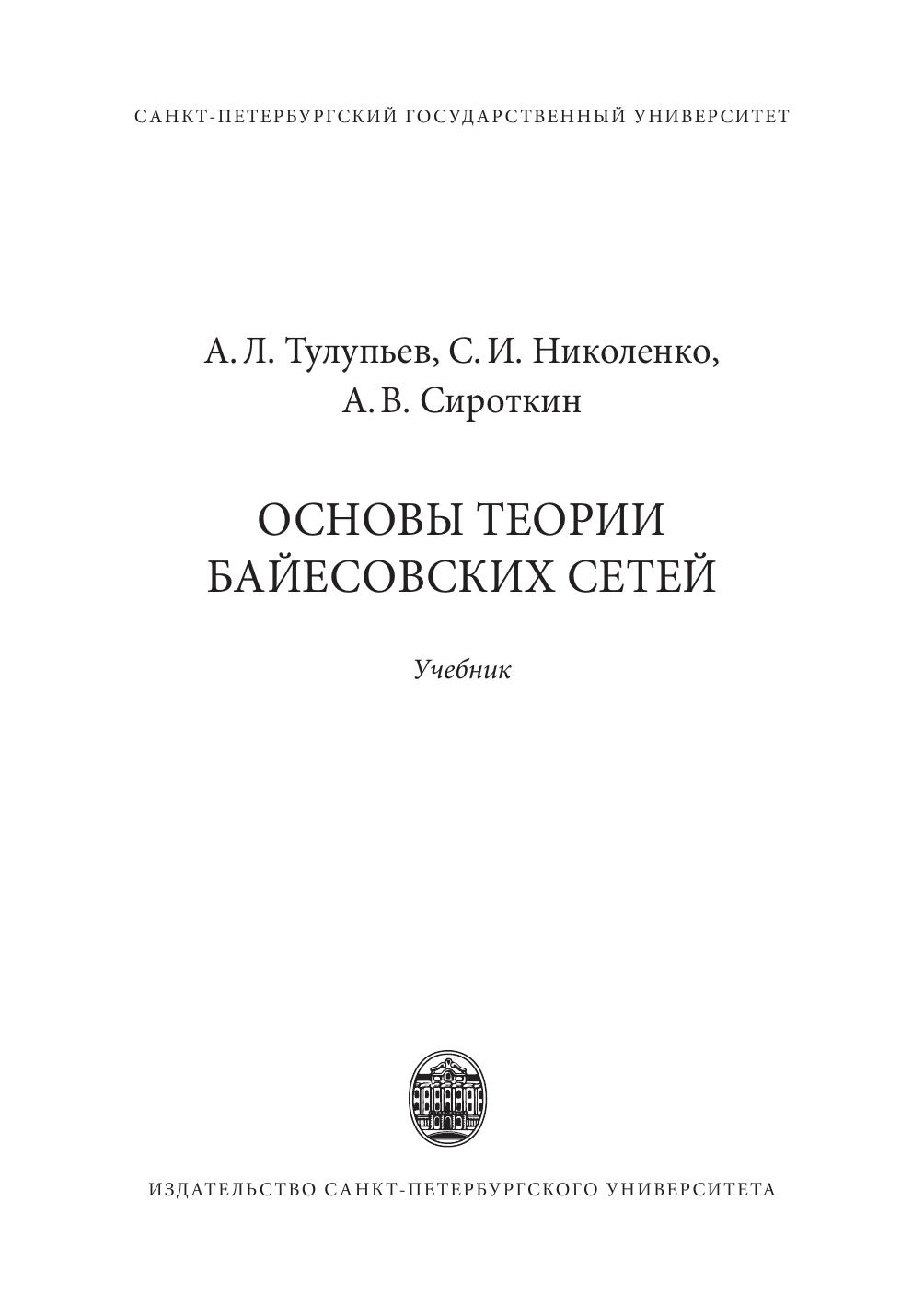 САНКТ-ПЕТЕРБУРГСКИЙ ГОСУДАРСТВЕННЫЙ УНИВЕРСИТЕТ

А. Л. Тулупьев, С. И. Николенко,
А. В. Сироткин

ОСНОВЫ ТЕОРИИ
БАЙЕСОВСКИХ СЕТЕЙ

Учебник

ИЗДАТЕЛЬСТВО САНКТ-ПЕТЕРБУРГСКОГО УНИВЕРСИТЕТА